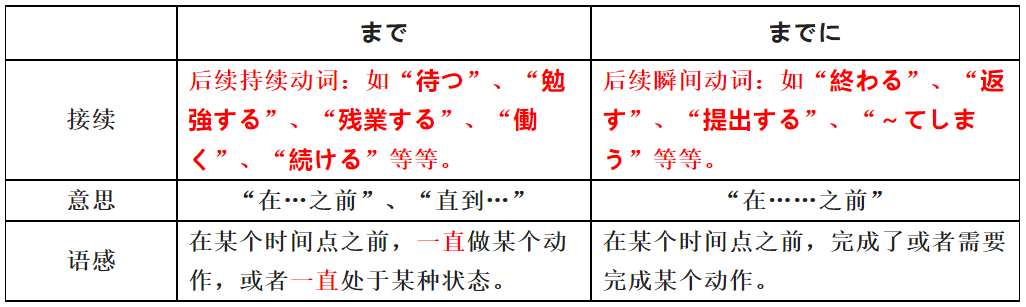 |  | まで | までに |
|---|---|---|
| 接续 | 后续持续动词：如“待つ”、“勉強する”、“残業する”、“働く”、“続ける”等等。 | 后续瞬间动词：如“終わる”、“返す”、“提出する”、“～てしまう”等等。 |
| 意思 | “在…之前”、“直到…” | “在……之前” |
| 语感 | 在某个时间点之前，一直做某个动作，或者一直处于某种状态。 | 在某个时间点之前，完成了或者需要完成某个动作。 |